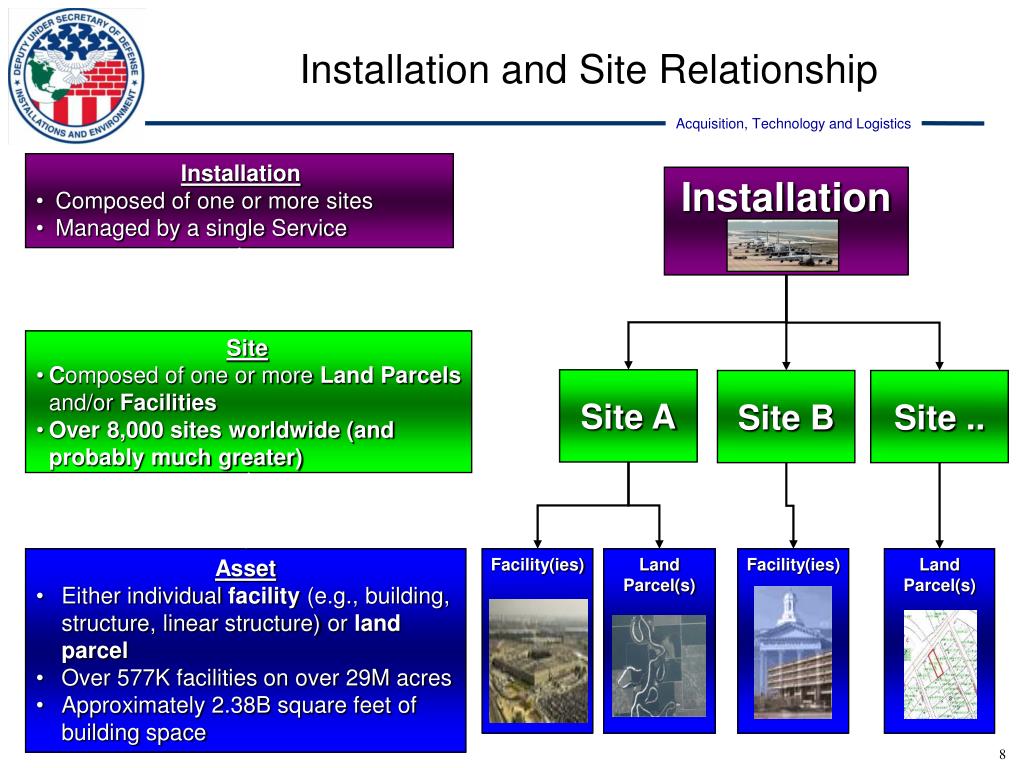 DEPUTY UNDER SECRETARY OF DEFENSE
INSTALLATIONS AND ENVIRONMENT

Installation and Site Relationship

Acquisition, Technology and Logistics

Installation
• Composed of one or more sites
• Managed by a single Service

Site
• Composed of one or more Land Parcels and/or Facilities
• Over 8,000 sites worldwide (and probably much greater)

Asset
• Either individual facility (e.g., building, structure, linear structure) or land parcel
• Over 577K facilities on over 29M acres
• Approximately 2.38B square feet of building space

Installation

Site A

Site B

Site ..

Facility(ies)

Land Parcel(s)

Facility(ies)

Land Parcel(s)

8